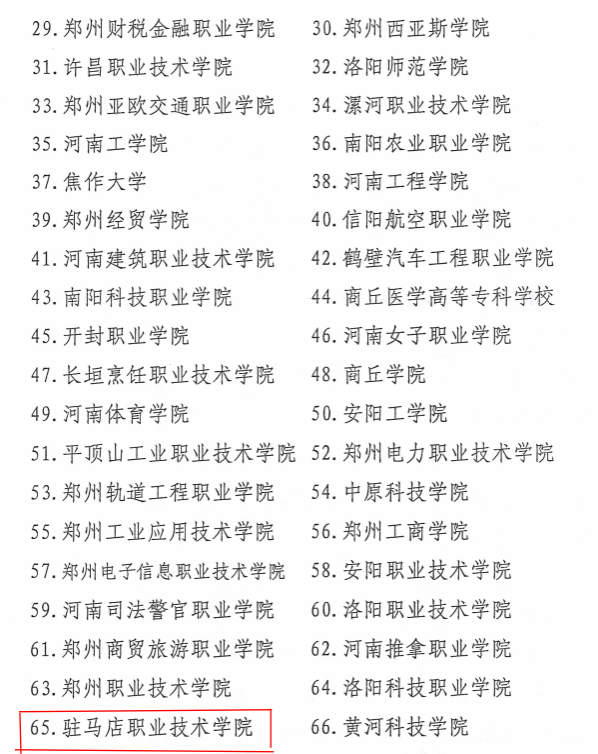 29. 郑州财税金融职业学院
30. 郑州西亚斯学院
31. 许昌职业技术学院
32. 洛阳师范学院
33. 郑州亚欧交通职业学院
34. 漯河职业技术学院
35. 河南工学院
36. 南阳农业职业学院
37. 焦作大学
38. 河南工程学院
39. 郑州经贸学院
40. 信阳航空职业学院
41. 河南建筑职业技术学院
42. 鹤壁汽车工程职业学院
43. 南阳科技职业学院
44. 商丘医学高等专科学校
45. 开封职业学院
46. 河南女子职业学院
47. 长垣烹饪职业技术学院
48. 商丘学院
49. 河南体育学院
50. 安阳工学院
51. 平顶山工业职业技术学院
52. 郑州电力职业技术学院
53. 郑州轨道工程职业学院
54. 中原科技学院
55. 郑州工业应用技术学院
56. 郑州工商学院
57. 郑州电子信息职业技术学院
58. 安阳职业技术学院
59. 河南司法警官职业学院
60. 洛阳职业技术学院
61. 郑州商贸旅游职业学院
62. 河南推拿职业学院
63. 郑州职业技术学院
64. 洛阳科技职业学院
65. 驻马店职业技术学院
66. 黄河科技学院